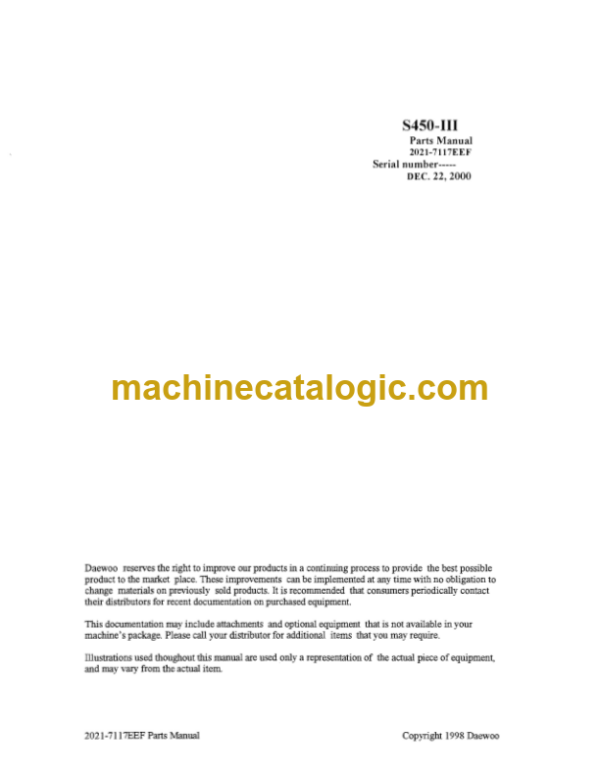 S450-III
Parts Manual
2021-7117EEF
Serial number-----
DEC. 22, 2000

machinecatalogic.com

Daewoo reserves the right to improve our products in a continuing process to provide the best possible product to the market place. These improvements can be implemented at any time with no obligation to change materials on previously sold products. It is recommended that consumers periodically contact their distributors for recent documentation on purchased equipment.

This documentation may include attachments and optional equipment that is not available in your machine's package. Please call your distributor for additional items that you may require.

Illustrations used thoughout this manual are used only a representation of the actual piece of equipment, and may vary from the actual item.

2021-7117EEF Parts Manual

Copyright 1998 Daewoo